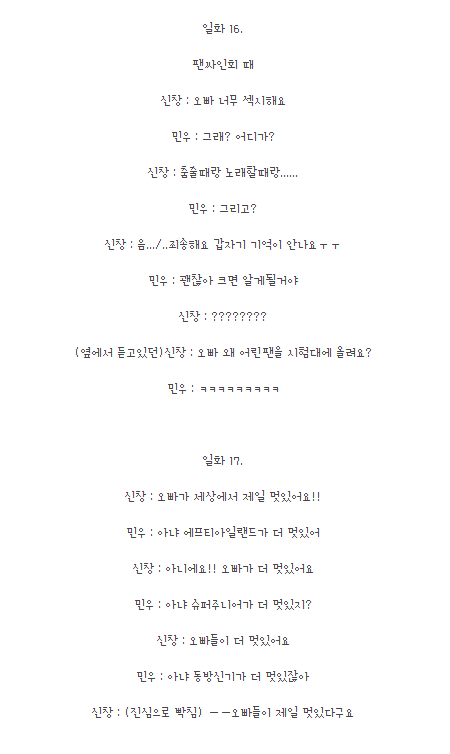 일화 16.

팬싸인회 때

신창 : 오빠 너무 섹시해요

민우 : 그래? 어디가?

신창 : 춤출때랑 노래할때랑......

민우 : 그리고?

신창 : 음.../..죄송해요 갑자기 기억이 안나요 ㅜㅜ

민우 : 괜찮아 크면 알게될거야

신창 : ????????

(옆에서 듣고있던)신창 : 오빠 왜 어린팬을 시험대에 올려요?

민우 : ㅋㅋㅋㅋㅋㅋㅋㅋㅋ

일화 17.

신창 : 오빠가 세상에서 제일 멋있어요!!

민우 : 아냐 에프티아일랜드가 더 멋있어

신창 : 아니에요!! 오빠가 더 멋있어요

민우 : 아냐 슈퍼주니어가 더 멋있지?

신창 : 오빠들이 더 멋있어요

민우 : 아냐 동방신기가 더 멋있잖아

신창 : (진심으로 빡침) ㅡㅡ오빠들이 제일 멋있다구요